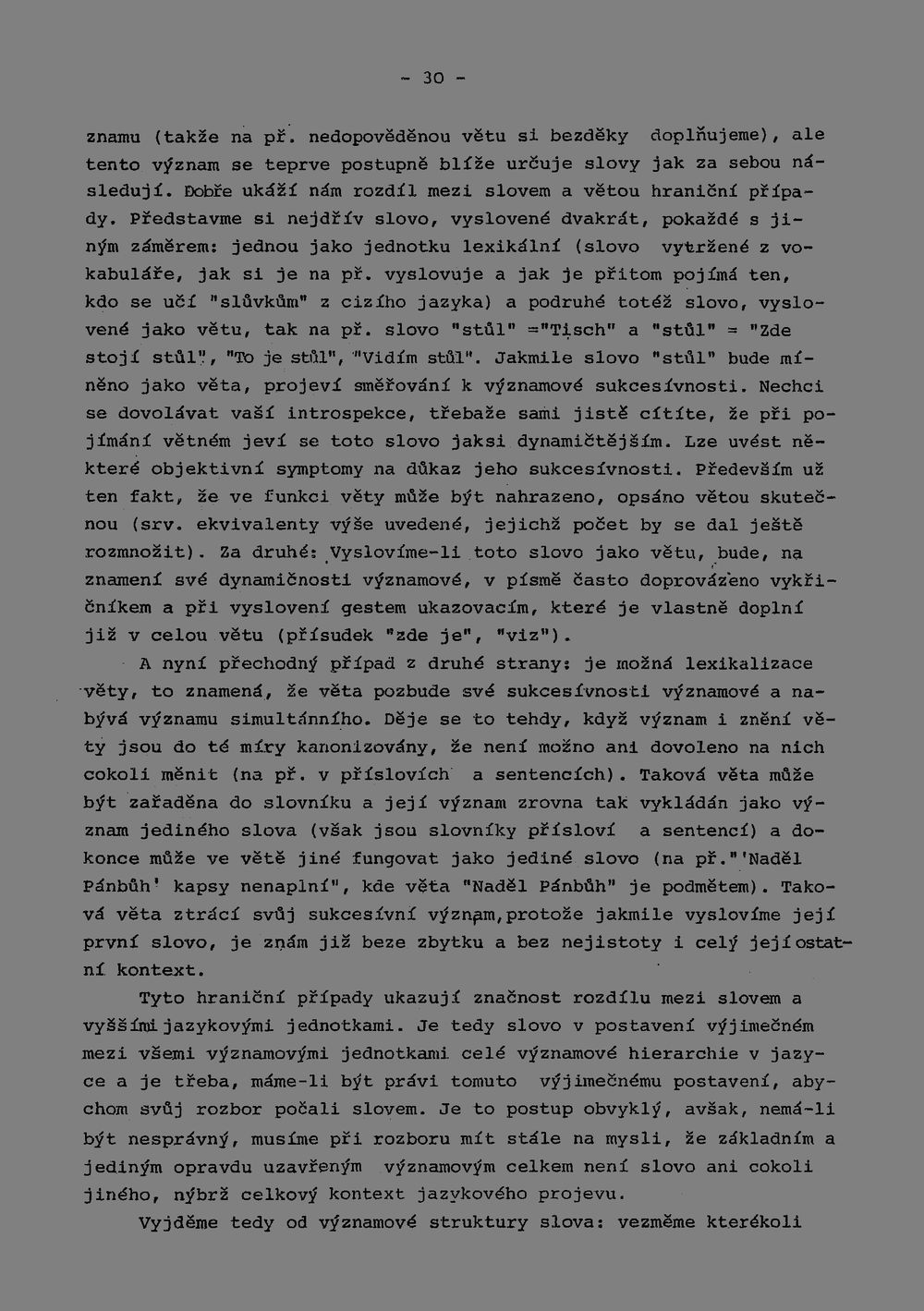 - 30 -

znamu (takže na př. nedopověděnou větu si bezděky doplňujeme), ale tento význam se teprve postupně blíže určuje slovy jak za sebou následují. Dobře ukáží nám rozdíl mezi slovem a větou hraniční případy. Představme si nejdřív slovo, vyslovené dvakrát, pokaždé s jiným záměrem: jednou jako jednotku lexikální (slovo vytržené z vokabuláře, jak si je na př. vyslovuje a jak je přitom pojímá ten, kdo se učí "slůvkům" z cizího jazyka) a podruhé totéž slovo, vyslovené jako větu, tak na př. slovo "stůl" ="Tisch" a "stůl" = "Zde stojí stůl", "To je stůl", "Vidím stůl". Jakmile slovo "stůl" bude míněno jako věta, projeví směřování k významové sukcesívnosti. Nechci se dovolávat vaší introspekce, třebaže sami jistě cítíte, že při pojímání větném jeví se toto slovo jaksi dynamičtějším. Lze uvést některé objektivní symptomy na důkaz jeho sukcesívnosti. Především už ten fakt, že ve funkci věty může být nahrazeno, opsáno větou skutečnou (srv. ekvivalenty výše uvedené, jejichž počet by se dal ještě rozmnožit). Za druhé: Vyslovíme-li toto slovo jako větu, bude, na znamení své dynamičnosti významové, v písmě často doprovázeno vykřičníkem a při vyslovení gestem ukazovacím, které je vlastně doplní již v celou větu (přísudek "zde je", "viz").

A nyní přechodný případ z druhé strany: je možná lexikalizace věty, to znamená, že věta pozbude své sukcesívnosti významové a nabývá významu simultánního. Děje se to tehdy, když význam i znění věty jsou do té míry kanonizovány, že není možno ani dovoleno na nich cokoli měnit (na př. v příslovích a sentencích). Taková věta může být zařaděna do slovníku a její význam zrovna tak vykládán jako význam jediného slova (však jsou slovníky přísloví a sentencí) a dokonce může ve větě jiné fungovat jako jediné slovo (na př."'Naděl Pánbůh' kapsy nenaplní", kde věta "Naděl Pánbůh" je podmětem). Taková věta ztrácí svůj sukcesívní význam,protože jakmile vyslovíme její první slovo, je znám již beze zbytku a bez nejistoty i celý její ostatní kontext.

Tyto hraniční případy ukazují značnost rozdílu mezi slovem a vyššími jazykovými jednotkami. Je tedy slovo v postavení výjimečném mezi všemi významovými jednotkami celé významové hierarchie v jazyce a je třeba, máme-li být právi tomuto výjimečnému postavení, abychom svůj rozbor počali slovem. Je to postup obvyklý, avšak, nemá-li být nesprávný, musíme při rozboru mít stále na mysli, že základním a jediným opravdu uzavřeným významovým celkem není slovo ani cokoli jiného, nýbrž celkový kontext jazykového projevu.

Vyjděme tedy od významové struktury slova: vezměme kterékoli